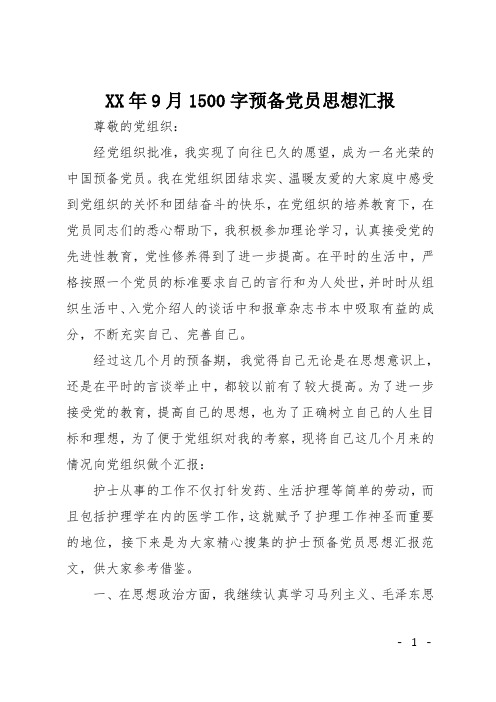 XX年9月1500字预备党员思想汇报

尊敬的党组织：

经党组织批准，我实现了向往已久的愿望，成为一名光荣的中国预备党员。我在党组织团结求实、温暖友爱的大家庭中感受到党组织的关怀和团结奋斗的快乐，在党组织的培养教育下，在党员同志们的悉心帮助下，我积极参加理论学习，认真接受党的先进性教育，党性修养得到了进一步提高。在平时的生活中，严格按照一个党员的标准要求自己的言行和为人处世，并时时从组织生活中、入党介绍人的谈话中和报章杂志书本中吸取有益的成分，不断充实自己、完善自己。

经过这几个月的预备期，我觉得自己无论是在思想意识上，还是在平时的言谈举止中，都较以前有了较大提高。为了进一步接受党的教育，提高自己的思想，也为了正确树立自己的人生目标和理想，为了便于党组织对我的考察，现将自己这几个月来的情况向党组织做个汇报：

护士从事的工作不仅打针发药、生活护理等简单的劳动，而且包括护理学在内的医学工作，这就赋予了护理工作神圣而重要的地位，接下来是为大家精心搜集的护士预备党员思想汇报范文，供大家参考借鉴。

一、在思想政治方面，我继续认真学习马列主义、毛泽东思

- 1 -